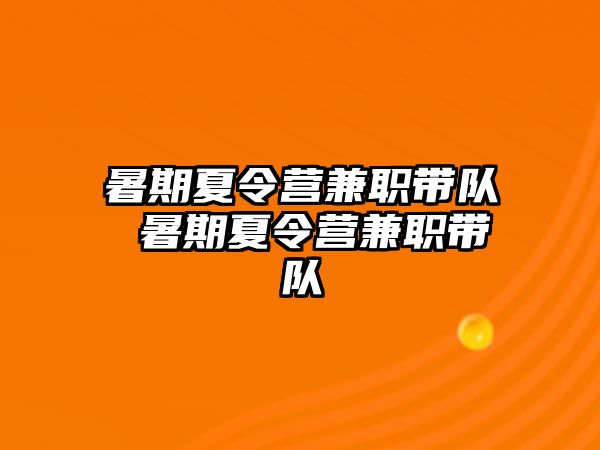 暑期夏令营兼职带队 暑期夏令营兼职带队